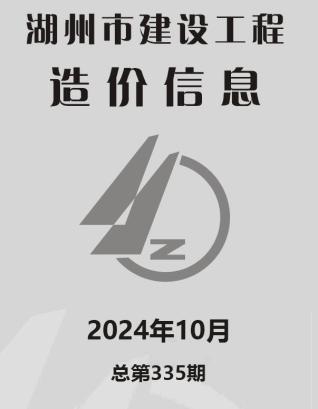 湖州市建设工程
造价信息

Z

2024年10月

总第335期